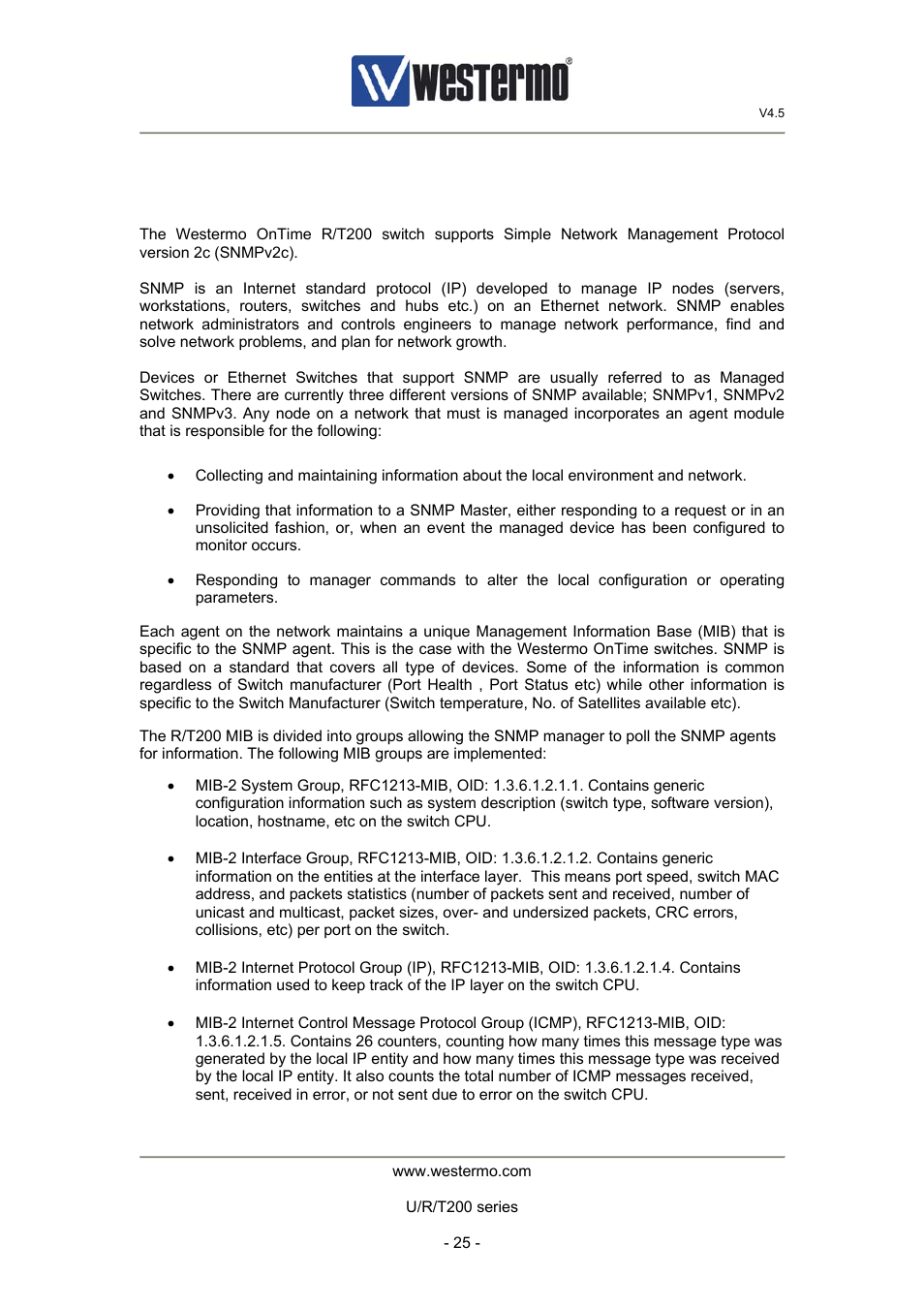 westermo®

V4.5

The Westermo OnTime R/T200 switch supports Simple Network Management Protocol version 2c (SNMPv2c).

SNMP is an Internet standard protocol (IP) developed to manage IP nodes (servers, workstations, routers, switches and hubs etc.) on an Ethernet network. SNMP enables network administrators and controls engineers to manage network performance, find and solve network problems, and plan for network growth.

Devices or Ethernet Switches that support SNMP are usually referred to as Managed Switches. There are currently three different versions of SNMP available; SNMPv1, SNMPv2 and SNMPv3. Any node on a network that must is managed incorporates an agent module that is responsible for the following:

• Collecting and maintaining information about the local environment and network.

• Providing that information to a SNMP Master, either responding to a request or in an unsolicited fashion, or, when an event the managed device has been configured to monitor occurs.

• Responding to manager commands to alter the local configuration or operating parameters.

Each agent on the network maintains a unique Management Information Base (MIB) that is specific to the SNMP agent. This is the case with the Westermo OnTime switches. SNMP is based on a standard that covers all type of devices. Some of the information is common regardless of Switch manufacturer (Port Health , Port Status etc) while other information is specific to the Switch Manufacturer (Switch temperature, No. of Satellites available etc).

The R/T200 MIB is divided into groups allowing the SNMP manager to poll the SNMP agents for information. The following MIB groups are implemented:

• MIB-2 System Group, RFC1213-MIB, OID: 1.3.6.1.2.1.1. Contains generic configuration information such as system description (switch type, software version), location, hostname, etc on the switch CPU.

• MIB-2 Interface Group, RFC1213-MIB, OID: 1.3.6.1.2.1.2. Contains generic information on the entities at the interface layer. This means port speed, switch MAC address, and packets statistics (number of packets sent and received, number of unicast and multicast, packet sizes, over- and undersized packets, CRC errors, collisions, etc) per port on the switch.

• MIB-2 Internet Protocol Group (IP), RFC1213-MIB, OID: 1.3.6.1.2.1.4. Contains information used to keep track of the IP layer on the switch CPU.

• MIB-2 Internet Control Message Protocol Group (ICMP), RFC1213-MIB, OID: 1.3.6.1.2.1.5. Contains 26 counters, counting how many times this message type was generated by the local IP entity and how many times this message type was received by the local IP entity. It also counts the total number of ICMP messages received, sent, received in error, or not sent due to error on the switch CPU.

www.westermo.com

U/R/T200 series

- 25 -